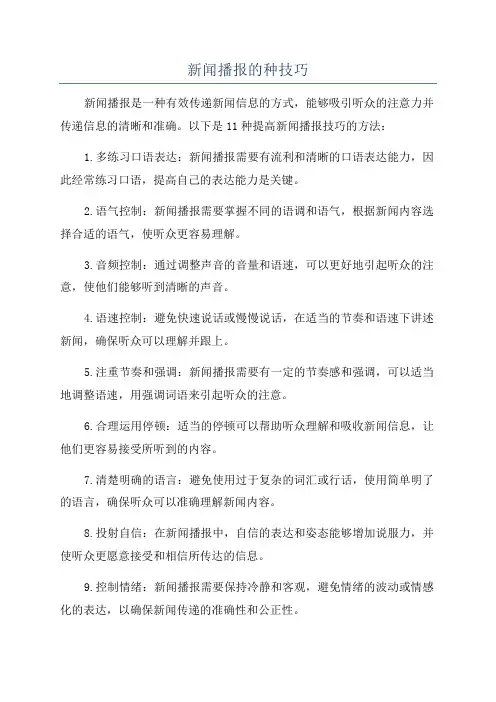 新闻播报的种技巧

新闻播报是一种有效传递新闻信息的方式，能够吸引听众的注意力并传递信息的清晰和准确。以下是 11 种提高新闻播报技巧的方法：

1. 多练习口语表达：新闻播报需要有流利和清晰的口语表达能力，因此经常练习口语，提高自己的表达能力是关键。

2. 语气控制：新闻播报需要掌握不同的语调和语气，根据新闻内容选择合适的语气，使听众更容易理解。

3. 音频控制：通过调整声音的音量和语速，可以更好地引起听众的注意，使他们能够听到清晰的声音。

4. 语速控制：避免快速说话或慢慢说话，在适当的节奏和语速下讲述新闻，确保听众可以理解并跟上。

5. 注重节奏和强调：新闻播报需要有一定的节奏感和强调，可以适当地调整语速，用强调词语来引起听众的注意。

6. 合理运用停顿：适当的停顿可以帮助听众理解和吸收新闻信息，让他们更容易接受所听到的内容。

7. 清楚明确的语言：避免使用过于复杂的词汇或行话，使用简单明了的语言，确保听众可以准确理解新闻内容。

8. 投射自信：在新闻播报中，自信的表达和姿态能够增加说服力，并使听众更愿意接受和相信所传达的信息。

9. 控制情绪：新闻播报需要保持冷静和客观，避免情绪的波动或情感化的表达，以确保新闻传递的准确性和公正性。